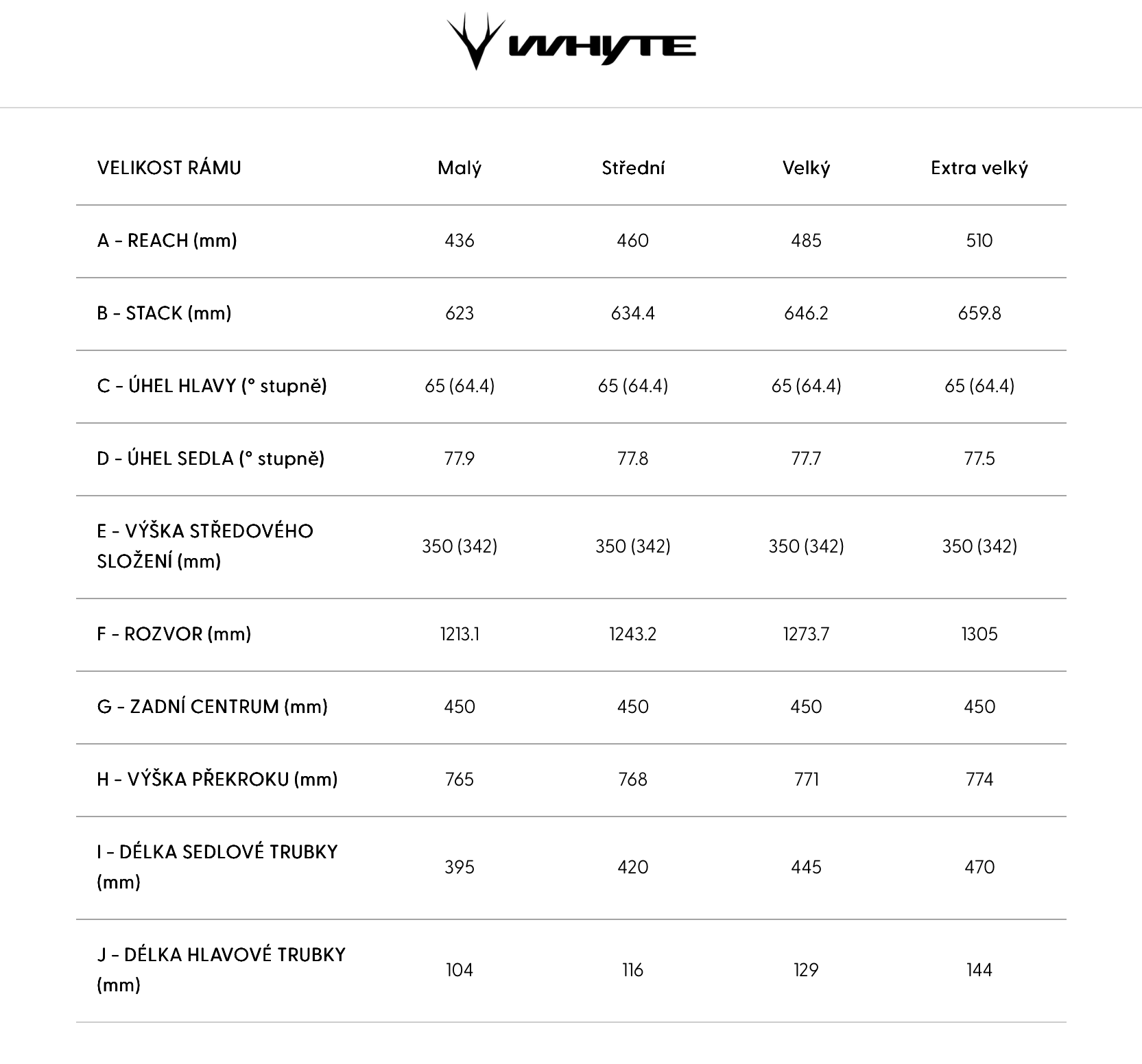 WHYTE

| VELIKOST RÁMU | Malý | Střední | Velký | Extra velký |
|---|---|---|---|---|
| A - REACH (mm) | 436 | 460 | 485 | 510 |
| B - STACK (mm) | 623 | 634.4 | 646.2 | 659.8 |
| C - ÚHEL HLAVY (° stupně) | 65 (64.4) | 65 (64.4) | 65 (64.4) | 65 (64.4) |
| D - ÚHEL SEDLA (° stupně) | 77.9 | 77.8 | 77.7 | 77.5 |
| E - VÝŠKA STŘEDOVÉHO SLOŽENÍ (mm) | 350 (342) | 350 (342) | 350 (342) | 350 (342) |
| F - ROZVOR (mm) | 1213.1 | 1243.2 | 1273.7 | 1305 |
| G - ZADNÍ CENTRUM (mm) | 450 | 450 | 450 | 450 |
| H - VÝŠKA PŘEKROKU (mm) | 765 | 768 | 771 | 774 |
| I - DÉLKA SEDLOVÉ TRUBKY (mm) | 395 | 420 | 445 | 470 |
| J - DÉLKA HLAVOVÉ TRUBKY (mm) | 104 | 116 | 129 | 144 |